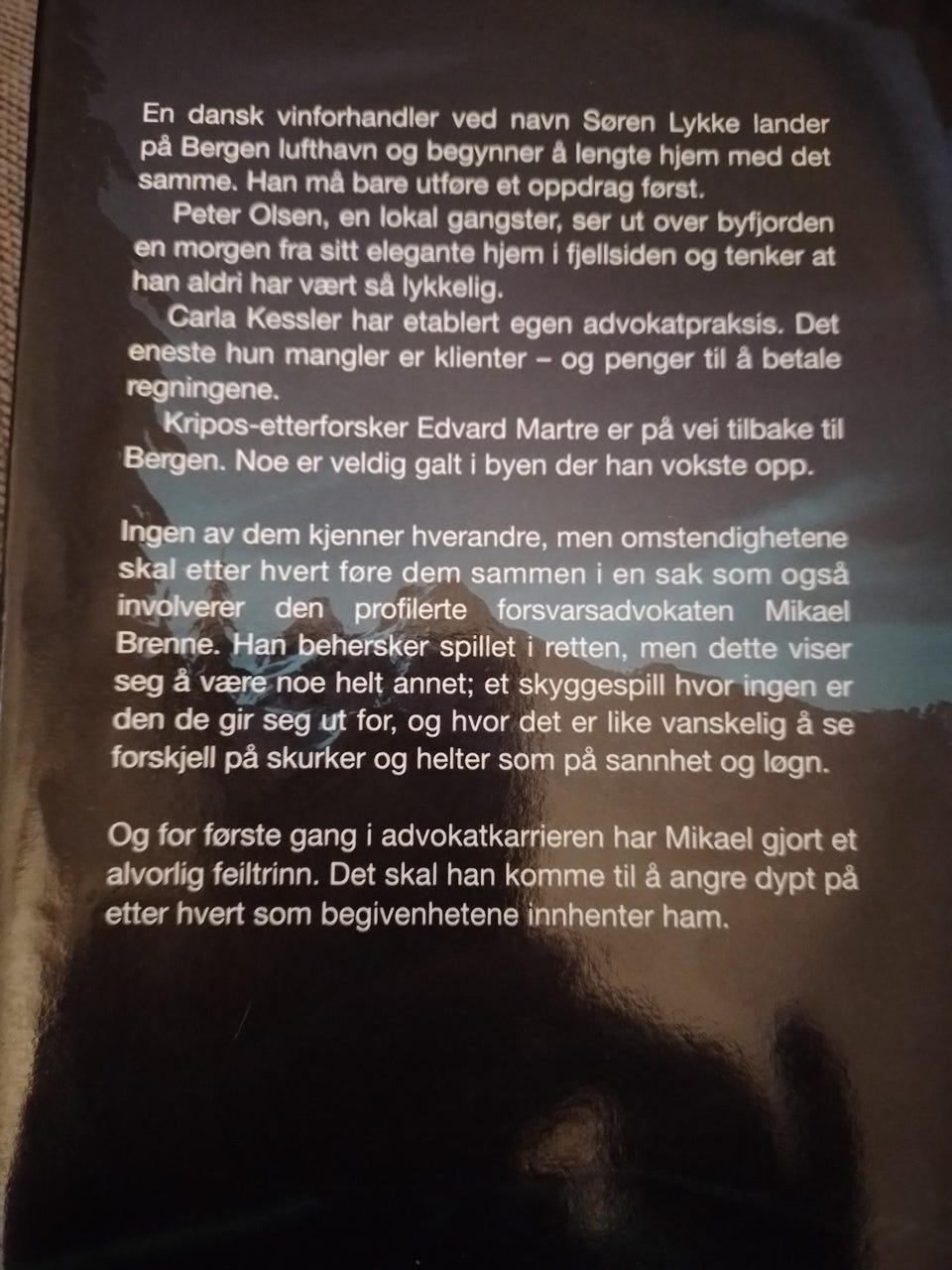 En dansk vinforhandler ved navn Søren Lykke lander på Bergen lufthavn og begynner å lengte hjem med det samme. Han må bare utføre et oppdrag først.

Peter Olsen, en lokal gangster, ser ut over byfjorden en morgen fra sitt elegante hjem i fjellsiden og tenker at han aldri har vært så lykkelig.

Carla Kessler har etablert egen advokatpraksis. Det eneste hun mangler er klienter – og penger til å betale regningene.

Kripos-etterforsker Edvard Martre er på vei tilbake til Bergen. Noe er veldig galt i byen der han vokste opp.

Ingen av dem kjenner hverandre, men omstendighetene skal etter hvert føre dem sammen i en sak som også involverer den profilerte forsvarsadvokaten Mikael Brenne. Han behersker spillet i retten, men dette viser seg å være noe helt annet; et skyggespill hvor ingen er den de gir seg ut for, og hvor det er like vanskelig å se forskjell på skurker og helter som på sannhet og løgn.

Og for første gang i advokatkarrieren har Mikael gjort et alvorlig feiltrinn. Det skal han komme til å angre dypt på etter hvert som begivenhetene innhenter ham.